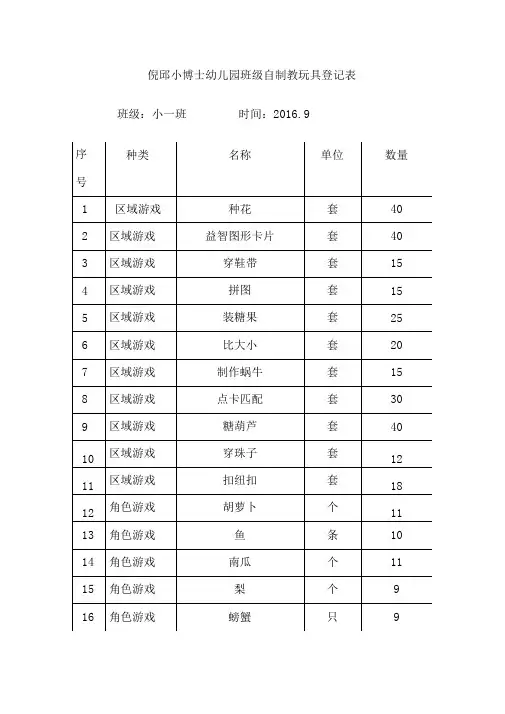 倪邱小博士幼儿园班级自制教玩具登记表

班级：小一班　　　　时间：2016.9

| 序号 | 种类 | 名称 | 单位 | 数量 |
|---|---|---|---|---|
| 1 | 区域游戏 | 种花 | 套 | 40 |
| 2 | 区域游戏 | 益智图形卡片 | 套 | 40 |
| 3 | 区域游戏 | 穿鞋带 | 套 | 15 |
| 4 | 区域游戏 | 拼图 | 套 | 15 |
| 5 | 区域游戏 | 装糖果 | 套 | 25 |
| 6 | 区域游戏 | 比大小 | 套 | 20 |
| 7 | 区域游戏 | 制作蜗牛 | 套 | 15 |
| 8 | 区域游戏 | 点卡匹配 | 套 | 30 |
| 9 | 区域游戏 | 糖葫芦 | 套 | 40 |
| 10 | 区域游戏 | 穿珠子 | 套 | 12 |
| 11 | 区域游戏 | 扣纽扣 | 套 | 18 |
| 12 | 角色游戏 | 胡萝卜 | 个 | 11 |
| 13 | 角色游戏 | 鱼 | 条 | 10 |
| 14 | 角色游戏 | 南瓜 | 个 | 11 |
| 15 | 角色游戏 | 梨 | 个 | 9 |
| 16 | 角色游戏 | 螃蟹 | 只 | 9 |